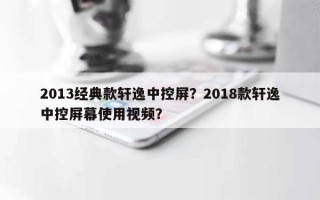 2013经典款轩逸中控屏？2018款轩逸中控屏幕使用视频？